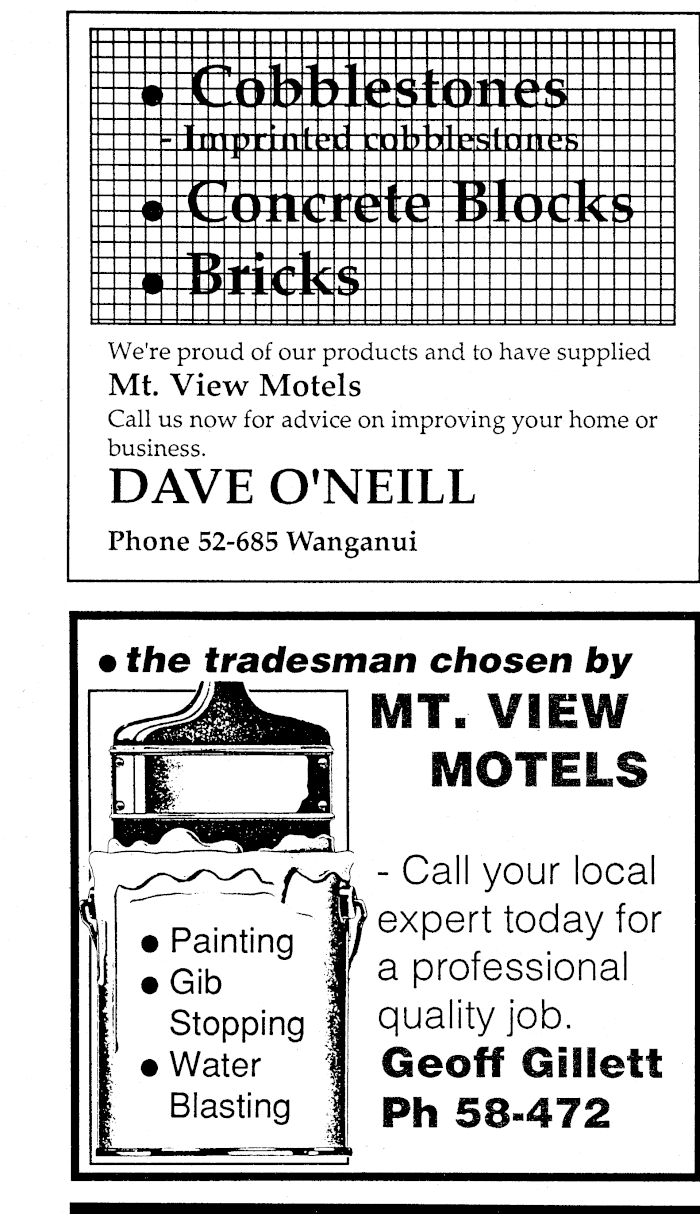 • Cobblestones
- Imprinted cobblestones
• Concrete Blocks
• Bricks

We're proud of our products and to have supplied
Mt. View Motels
Call us now for advice on improving your home or business.

DAVE O'NEILL

Phone 52-685 Wanganui

• the tradesman chosen by
MT. VIEW MOTELS

• Painting
• Gib Stopping
• Water Blasting

- Call your local expert today for a professional quality job.

Geoff Gillett
Ph 58-472